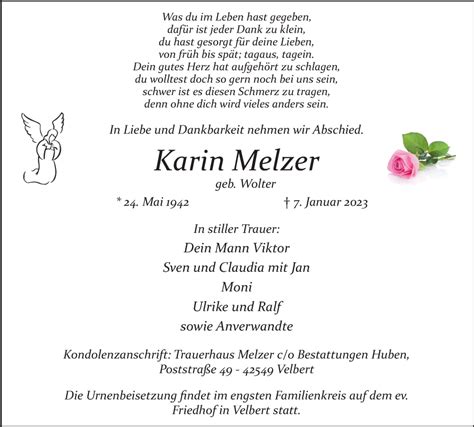 Was du im Leben hast gegeben,
dafür ist jeder Dank zu klein,
du hast gesorgt für deine Lieben,
von früh bis spät; tagaus, tagein.
Dein gutes Herz hat aufgehört zu schlagen,
du wolltest doch so gern noch bei uns sein,
schwer ist es diesen Schmerz zu tragen,
denn ohne dich wird vieles anders sein.

In Liebe und Dankbarkeit nehmen wir Abschied.

Karin Melzer

geb. Wolter

* 24. Mai 1942 † 7. Januar 2023

In stiller Trauer:
Dein Mann Viktor
Sven und Claudia mit Jan
Moni
Ulrike und Ralf
sowie Anverwandte

Kondolenzanschrift: Trauerhaus Melzer c/o Bestattungen Huben,
Poststraße 49 - 42549 Velbert

Die Urnenbeisetzung findet im engsten Familienkreis auf dem ev. Friedhof in Velbert statt.